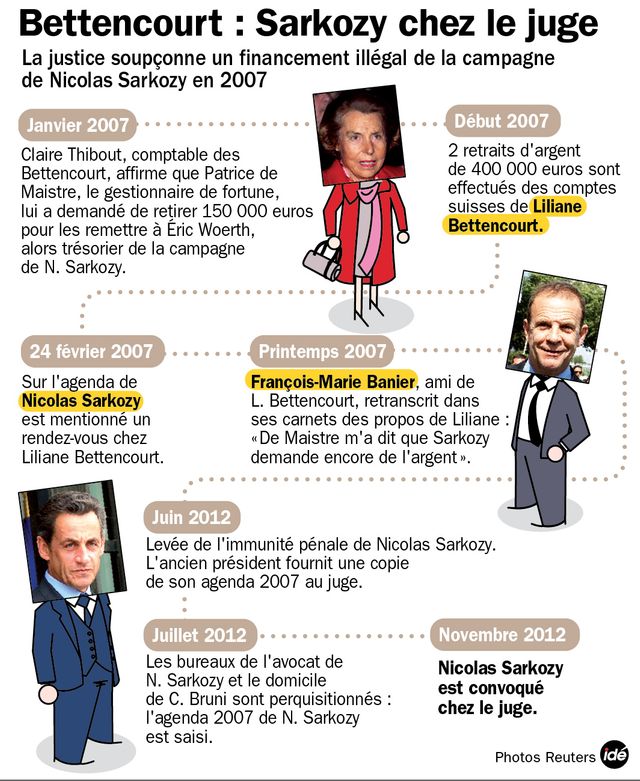 Bettencourt : Sarkozy chez le juge

La justice soupçonne un financement illégal de la campagne de Nicolas Sarkozy en 2007

Janvier 2007

Claire Thibout, comptable des Bettencourt, affirme que Patrice de Maistre, le gestionnaire de fortune, lui a demandé de retirer 150 000 euros pour les remettre à Éric Woerth, alors trésorier de la campagne de N. Sarkozy.

Début 2007

2 retraits d'argent de 400 000 euros sont effectués des comptes suisses de Liliane Bettencourt.

24 février 2007

Sur l'agenda de Nicolas Sarkozy est mentionné un rendez-vous chez Liliane Bettencourt.

Printemps 2007

François-Marie Banier, ami de L. Bettencourt, retranscrit dans ses carnets des propos de Liliane : «De Maistre m'a dit que Sarkozy demande encore de l'argent».

Juin 2012

Levée de l'immunité pénale de Nicolas Sarkozy. L'ancien président fournit une copie de son agenda 2007 au juge.

Juillet 2012

Les bureaux de l'avocat de N. Sarkozy et le domicile de C. Bruni sont perquisitionnés : l'agenda 2007 de N. Sarkozy est saisi.

Novembre 2012

Nicolas Sarkozy est convoqué chez le juge.

Photos Reuters idé